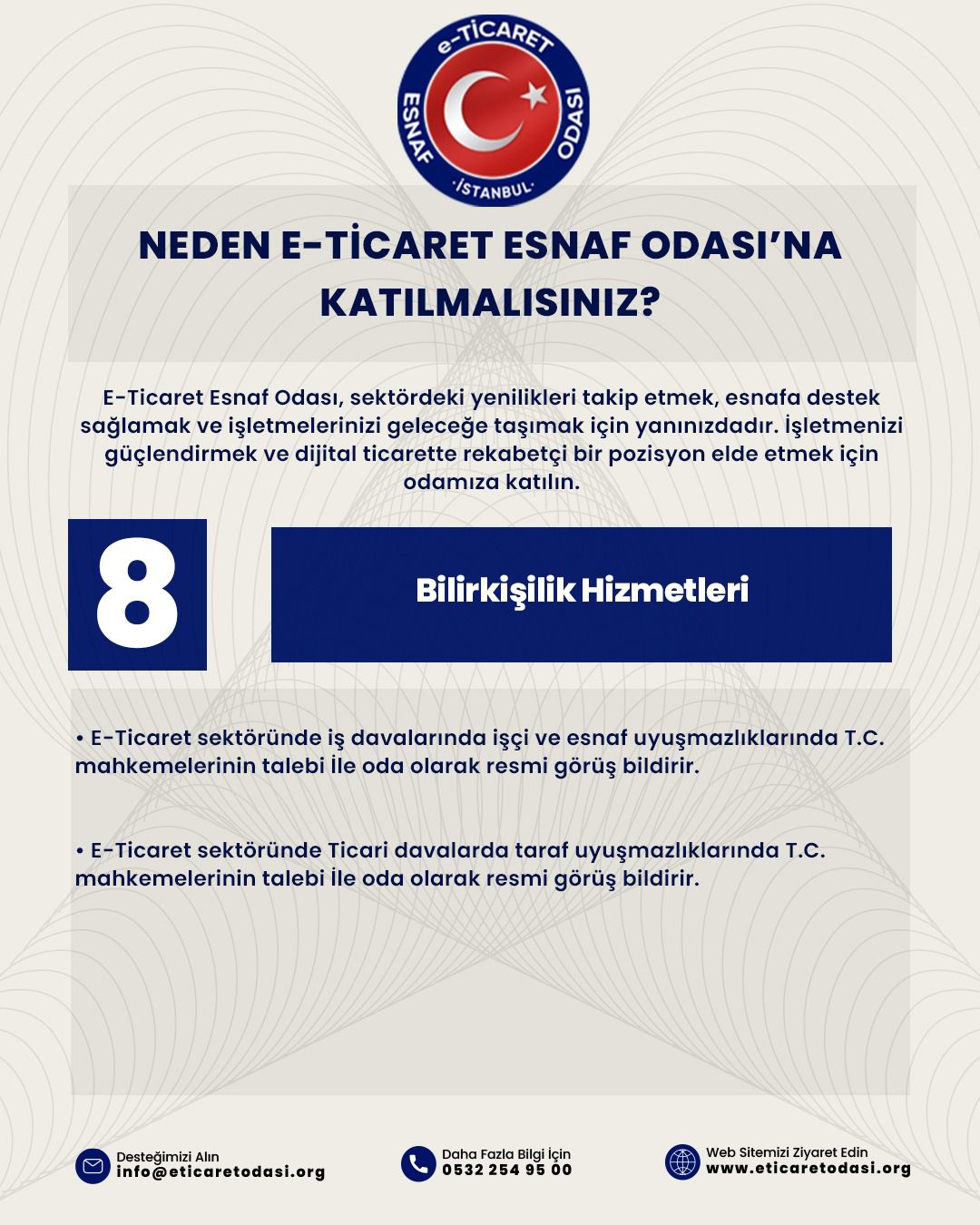 e-TİCARET
ESNAF ODASI
·İSTANBUL·

NEDEN E-TİCARET ESNAF ODASI'NA KATILMALISINIZ?

E-Ticaret Esnaf Odası, sektördeki yenilikleri takip etmek, esnafa destek sağlamak ve işletmelerinizi geleceğe taşımak için yanınızdadır. İşletmenizi güçlendirmek ve dijital ticarette rekabetçi bir pozisyon elde etmek için odamıza katılın.

8

Bilirkişilik Hizmetleri

• E-Ticaret sektöründe iş davalarında işçi ve esnaf uyuşmazlıklarında T.C. mahkemelerinin talebi İle oda olarak resmi görüş bildirir.

• E-Ticaret sektöründe Ticari davalarda taraf uyuşmazlıklarında T.C. mahkemelerinin talebi İle oda olarak resmi görüş bildirir.

Desteğimizi Alın
info@eticaretodasi.org

Daha Fazla Bilgi İçin
0532 254 95 00

Web Sitemizi Ziyaret Edin
www.eticaretodasi.org